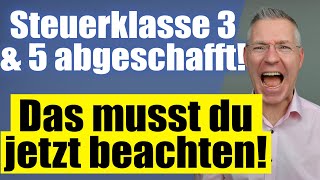 Steuerklasse 3 & 5 abgeschafft!

Das musst du jetzt beachten!